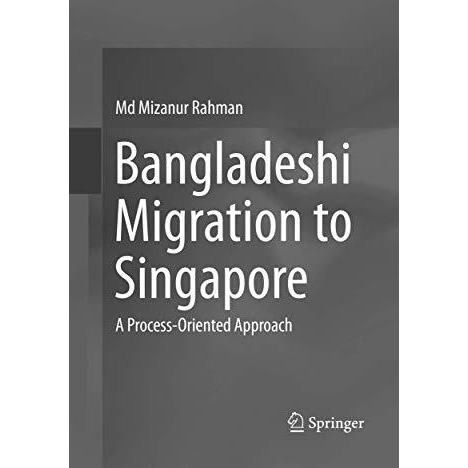 Md Mizanur Rahman

Bangladeshi Migration to Singapore

A Process-Oriented Approach

Springer